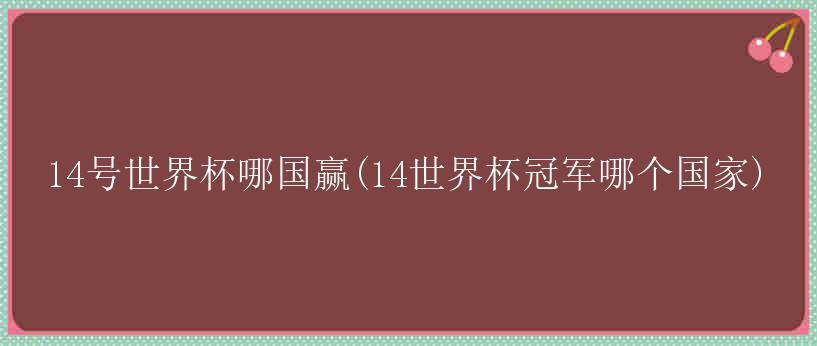 14号世界杯哪国赢(14世界杯冠军哪个国家)